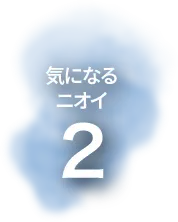 気になる
ニオイ
2